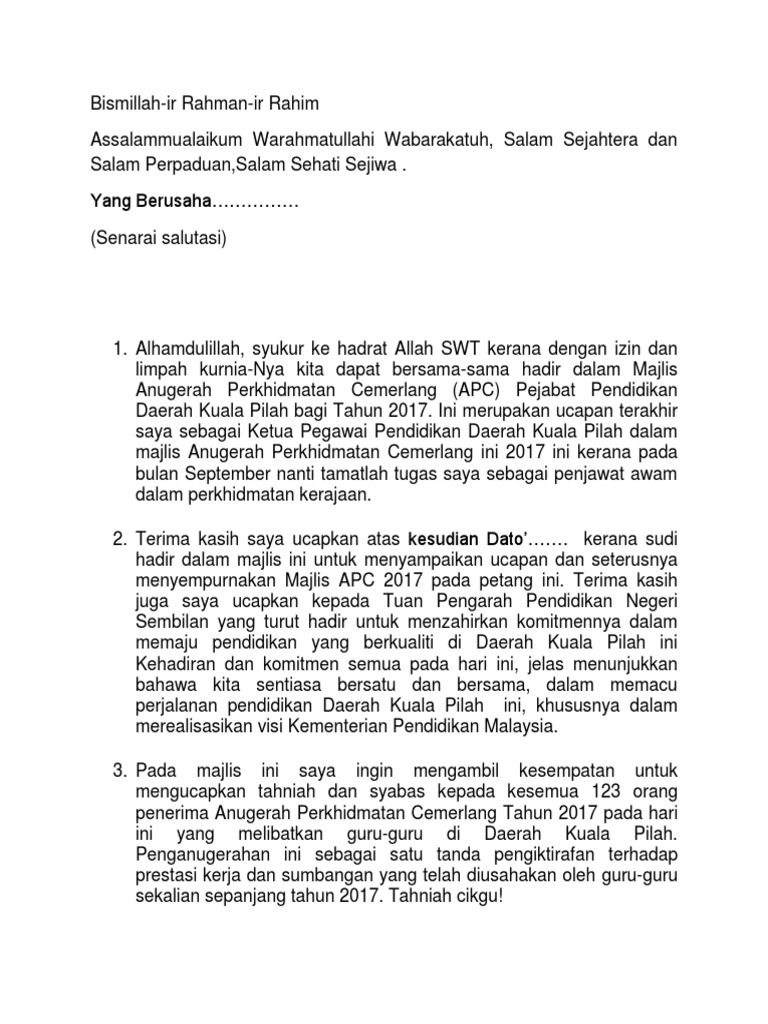 Bismillah-ir Rahman-ir Rahim

Assalammualaikum Warahmatullahi Wabarakatuh, Salam Sejahtera dan Salam Perpaduan,Salam Sehati Sejiwa .

Yang Berusaha……………

(Senarai salutasi)

1. Alhamdulillah, syukur ke hadrat Allah SWT kerana dengan izin dan limpah kurnia-Nya kita dapat bersama-sama hadir dalam Majlis Anugerah Perkhidmatan Cemerlang (APC) Pejabat Pendidikan Daerah Kuala Pilah bagi Tahun 2017. Ini merupakan ucapan terakhir saya sebagai Ketua Pegawai Pendidikan Daerah Kuala Pilah dalam majlis Anugerah Perkhidmatan Cemerlang ini 2017 ini kerana pada bulan September nanti tamatlah tugas saya sebagai penjawat awam dalam perkhidmatan kerajaan.

2. Terima kasih saya ucapkan atas kesudian Dato'……. kerana sudi hadir dalam majlis ini untuk menyampaikan ucapan dan seterusnya menyempurnakan Majlis APC 2017 pada petang ini. Terima kasih juga saya ucapkan kepada Tuan Pengarah Pendidikan Negeri Sembilan yang turut hadir untuk menzahirkan komitmennya dalam memaju pendidikan yang berkualiti di Daerah Kuala Pilah ini Kehadiran dan komitmen semua pada hari ini, jelas menunjukkan bahawa kita sentiasa bersatu dan bersama, dalam memacu perjalanan pendidikan Daerah Kuala Pilah ini, khususnya dalam merealisasikan visi Kementerian Pendidikan Malaysia.

3. Pada majlis ini saya ingin mengambil kesempatan untuk mengucapkan tahniah dan syabas kepada kesemua 123 orang penerima Anugerah Perkhidmatan Cemerlang Tahun 2017 pada hari ini yang melibatkan guru-guru di Daerah Kuala Pilah. Penganugerahan ini sebagai satu tanda pengiktirafan terhadap prestasi kerja dan sumbangan yang telah diusahakan oleh guru-guru sekalian sepanjang tahun 2017. Tahniah cikgu!